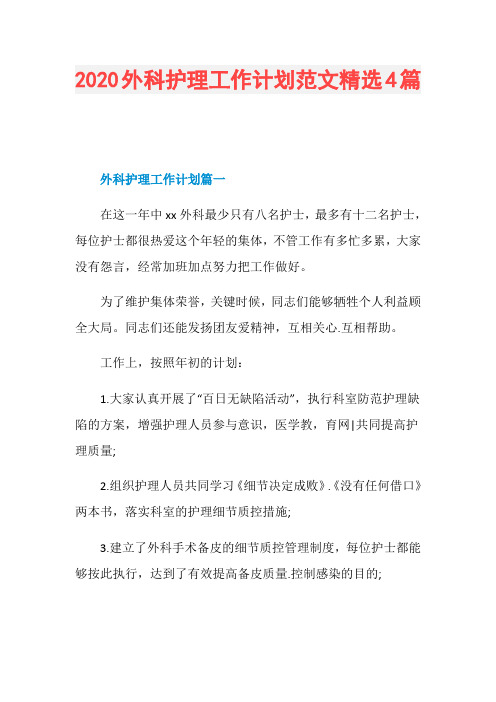 2020外科护理工作计划范文精选4篇

外科护理工作计划篇一

在这一年中xx外科最少只有八名护士，最多有十二名护士，每位护士都很热爱这个年轻的集体，不管工作有多忙多累，大家没有怨言，经常加班加点努力把工作做好。

为了维护集体荣誉，关键时候，同志们能够牺牲个人利益顾全大局。同志们还能发扬团友爱精神，互相关心.互相帮助。

工作上，按照年初的计划：

1.大家认真开展了“百日无缺陷活动”，执行科室防范护理缺陷的方案，增强护理人员参与意识，医学教，育网|共同提高护理质量;

2.组织护理人员共同学习《细节决定成败》.《没有任何借口》两本书，落实科室的护理细节质控措施;

3.建立了外科手术备皮的细节质控管理制度，每位护士都能够按此执行，达到了有效提高备皮质量.控制感染的目的;